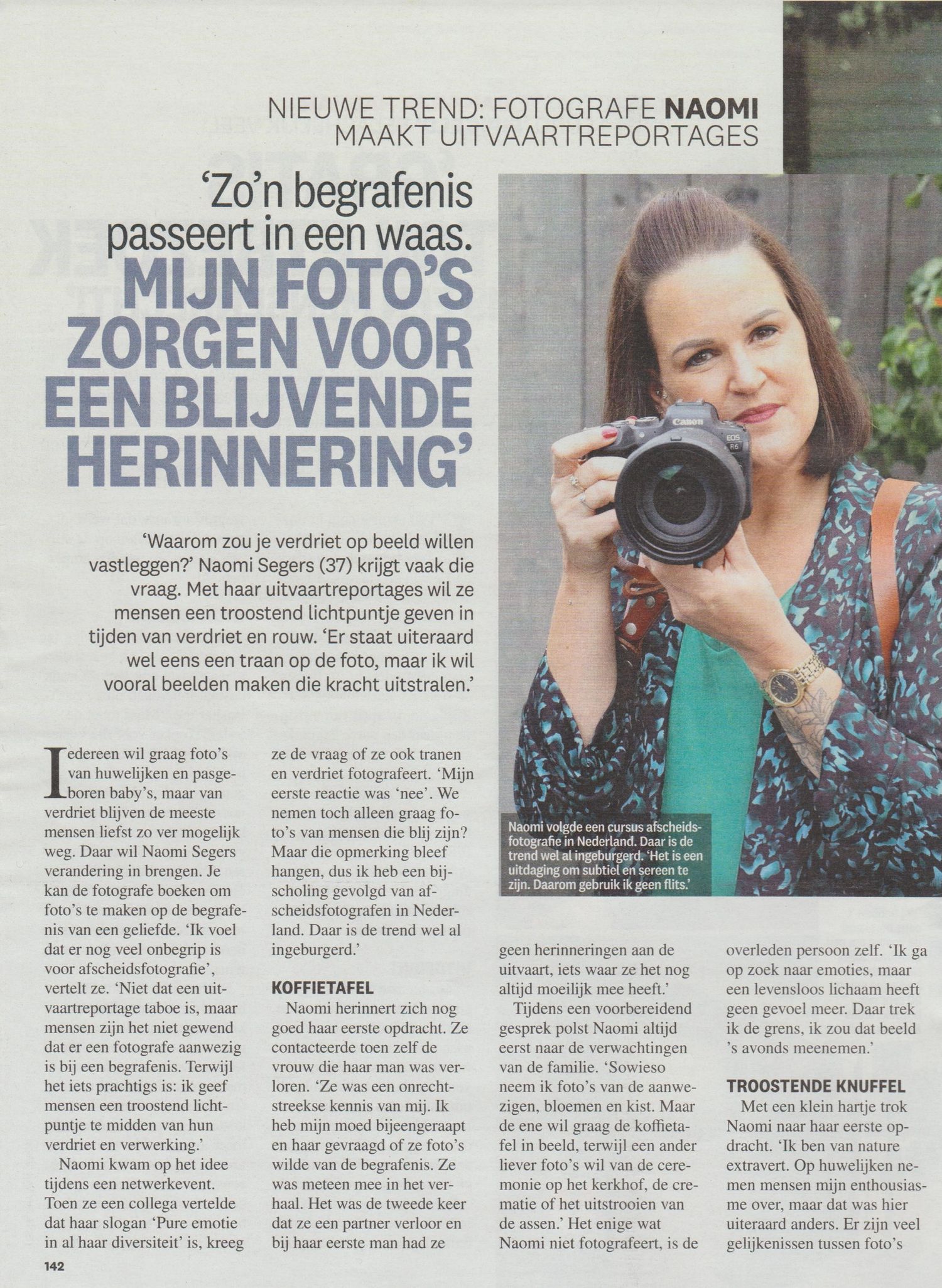 NIEUWE TREND: FOTOGRAFE NAOMI MAAKT UITVAARTREPORTAGES

'Zo'n begrafenis passeert in een waas. MIJN FOTO'S ZORGEN VOOR EEN BLIJVENDE HERINNERING'

'Waarom zou je verdriet op beeld willen vastleggen?' Naomi Segers (37) krijgt vaak die vraag. Met haar uitvaartreportages wil ze mensen een troostend lichtpuntje geven in tijden van verdriet en rouw. 'Er staat uiteraard wel eens een traan op de foto, maar ik wil vooral beelden maken die kracht uitstralen.'

Canon EOS R6

Naomi volgde een cursus afscheidsfotografie in Nederland. Daar is de trend wel al ingeburgerd. 'Het is een uitdaging om subtiel en sereen te zijn. Daarom gebruik ik geen flits.'

Iedereen wil graag foto's van huwelijken en pasgeboren baby's, maar van verdriet blijven de meeste mensen liefst zo ver mogelijk weg. Daar wil Naomi Segers verandering in brengen. Je kan de fotografe boeken om foto's te maken op de begrafenis van een geliefde. 'Ik voel dat er nog veel onbegrip is voor afscheidsfotografie', vertelt ze. 'Niet dat een uitvaartreportage taboe is, maar mensen zijn het niet gewend dat er een fotografe aanwezig is bij een begrafenis. Terwijl het iets prachtigs is: ik geef mensen een troostend lichtpuntje te midden van hun verdriet en verwerking.'

Naomi kwam op het idee tijdens een netwerkevent. Toen ze een collega vertelde dat haar slogan 'Pure emotie in al haar diversiteit' is, kreeg ze de vraag of ze ook tranen en verdriet fotografeert. 'Mijn eerste reactie was 'nee'. We nemen toch alleen graag foto's van mensen die blij zijn? Maar die opmerking bleef hangen, dus ik heb een bijscholing gevolgd van afscheidsfotografen in Nederland. Daar is de trend wel al ingeburgerd.'

KOFFIETAFEL

Naomi herinnert zich nog goed haar eerste opdracht. Ze contacteerde toen zelf de vrouw die haar man was verloren. 'Ze was een onrechtstreekse kennis van mij. Ik heb mijn moed bijeengeraapt en haar gevraagd of ze foto's wilde van de begrafenis. Ze was meteen mee in het verhaal. Het was de tweede keer dat ze een partner verloor en bij haar eerste man had ze geen herinneringen aan de uitvaart, iets waar ze het nog altijd moeilijk mee heeft.'

Tijdens een voorbereidend gesprek polst Naomi altijd eerst naar de verwachtingen van de familie. 'Sowieso neem ik foto's van de aanwezigen, bloemen en kist. Maar de ene wil graag de koffietafel in beeld, terwijl een ander liever foto's wil van de ceremonie op het kerkhof, de crematie of het uitstrooien van de assen.' Het enige wat Naomi niet fotografeert, is de overleden persoon zelf. 'Ik ga op zoek naar emoties, maar een levensloos lichaam heeft geen gevoel meer. Daar trek ik de grens, ik zou dat beeld 's avonds meenemen.'

TROOSTENDE KNUFFEL

Met een klein hartje trok Naomi naar haar eerste opdracht. 'Ik ben van nature extravert. Op huwelijken nemen mensen mijn enthousiasme over, maar dat was hier uiteraard anders. Er zijn veel gelijkenissen tussen foto's

142